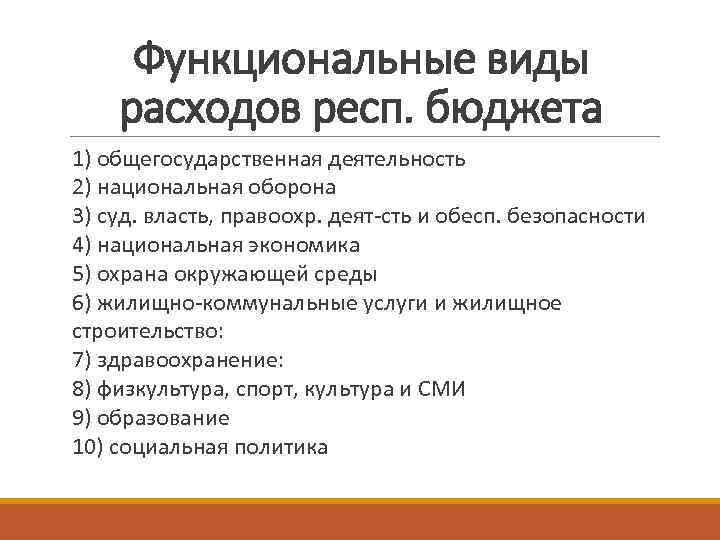 Функциональные виды расходов респ. бюджета

1) общегосударственная деятельность
2) национальная оборона
3) суд. власть, правоохр. деят-сть и обесп. безопасности
4) национальная экономика
5) охрана окружающей среды
6) жилищно-коммунальные услуги и жилищное строительство:
7) здравоохранение:
8) физкультура, спорт, культура и СМИ
9) образование
10) социальная политика